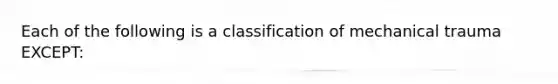 Each of the following is a classification of mechanical trauma EXCEPT: